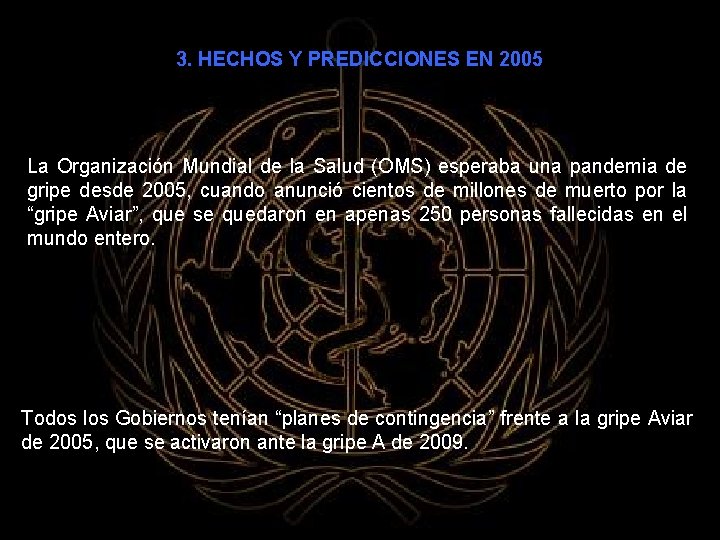 3. HECHOS Y PREDICCIONES EN 2005

La Organización Mundial de la Salud (OMS) esperaba una pandemia de gripe desde 2005, cuando anunció cientos de millones de muerto por la “gripe Aviar”, que se quedaron en apenas 250 personas fallecidas en el mundo entero.

Todos los Gobiernos tenían “planes de contingencia” frente a la gripe Aviar de 2005, que se activaron ante la gripe A de 2009.